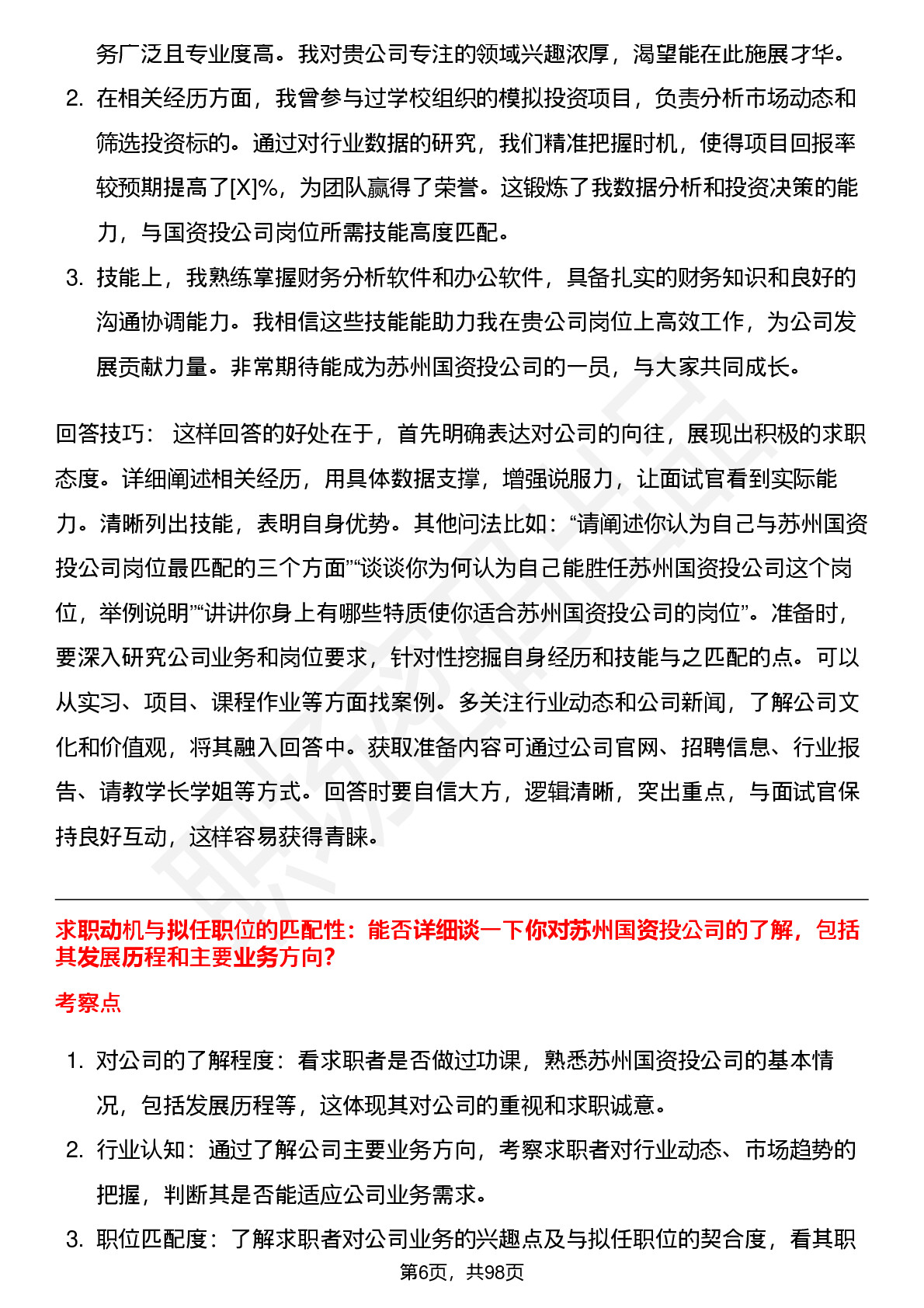 务广泛且专业度高。我对贵公司专注的领域兴趣浓厚，渴望能在此施展才华。

2. 在相关经历方面，我曾参与过学校组织的模拟投资项目，负责分析市场动态和筛选投资标的。通过对行业数据的研究，我们精准把握时机，使得项目回报率较预期提高了[X]%，为团队赢得了荣誉。这锻炼了我数据分析和投资决策的能力，与国资投公司岗位所需技能高度匹配。

3. 技能上，我熟练掌握财务分析软件和办公软件，具备扎实的财务知识和良好的沟通协调能力。我相信这些技能能助力我在贵公司岗位上高效工作，为公司发展贡献力量。非常期待能成为苏州国资投公司的一员，与大家共同成长。

回答技巧： 这样回答的好处在于，首先明确表达对公司的向往，展现出积极的求职态度。详细阐述相关经历，用具体数据支撑，增强说服力，让面试官看到实际能力。清晰列出技能，表明自身优势。其他问法比如：“请阐述你认为自己与苏州国资投公司岗位最匹配的三个方面”“谈谈你为何认为自己能胜任苏州国资投公司这个岗位，举例说明”“讲讲你身上有哪些特质使你适合苏州国资投公司的岗位”。准备时，要深入研究公司业务和岗位要求，针对性挖掘自身经历和技能与之匹配的点。可以从实习、项目、课程作业等方面找案例。多关注行业动态和公司新闻，了解公司文化和价值观，将其融入回答中。获取准备内容可通过公司官网、招聘信息、行业报告、请教学长学姐等方式。回答时要自信大方，逻辑清晰，突出重点，与面试官保持良好互动，这样容易获得青睐。

求职动机与拟任职位的匹配性：能否详细谈一下你对苏州国资投公司的了解，包括其发展历程和主要业务方向？

考察点

1. 对公司的了解程度：看求职者是否做过功课，熟悉苏州国资投公司的基本情况，包括发展历程等，这体现其对公司的重视和求职诚意。

2. 行业认知：通过了解公司主要业务方向，考察求职者对行业动态、市场趋势的把握，判断其是否能适应公司业务需求。

3. 职位匹配度：了解求职者对公司业务的兴趣点及与拟任职位的契合度，看其职

第6页，共98页